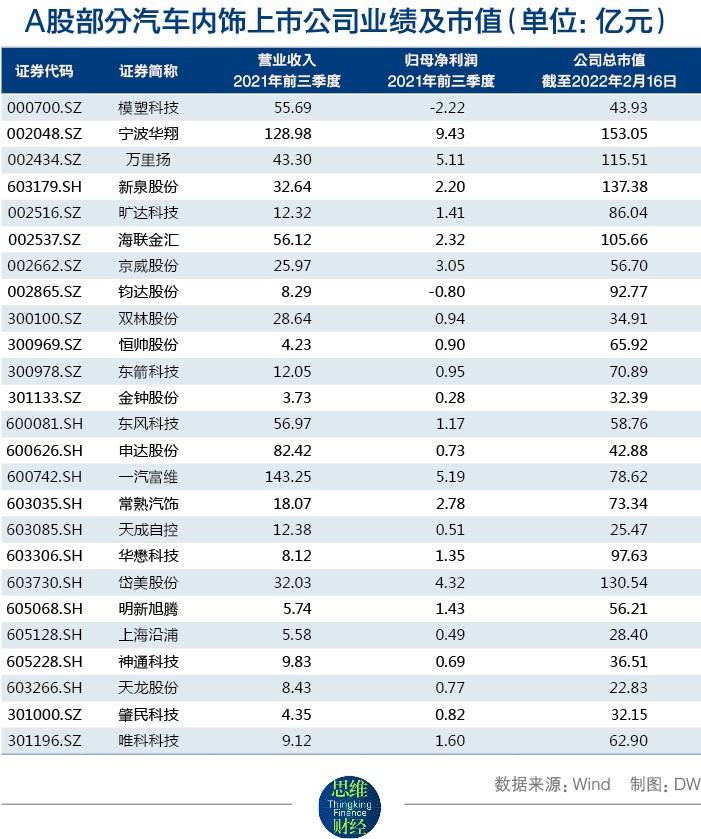 A股部分汽车内饰上市公司业绩及市值（单位：亿元）

| 证券代码 | 证券简称 | 营业收入 2021年前三季度 | 归母净利润 2021年前三季度 | 公司总市值 截至2022年2月16日 |
|---|---|---|---|---|
| 000700.SZ | 模塑科技 | 55.69 | -2.22 | 43.93 |
| 002048.SZ | 宁波华翔 | 128.98 | 9.43 | 153.05 |
| 002434.SZ | 万里扬 | 43.30 | 5.11 | 115.51 |
| 603179.SH | 新泉股份 | 32.64 | 2.20 | 137.38 |
| 002516.SZ | 旷达科技 | 12.32 | 1.41 | 86.04 |
| 002537.SZ | 海联金汇 | 56.12 | 2.32 | 105.66 |
| 002662.SZ | 京威股份 | 25.97 | 3.05 | 56.70 |
| 002865.SZ | 钧达股份 | 8.29 | -0.80 | 92.77 |
| 300100.SZ | 双林股份 | 28.64 | 0.94 | 34.91 |
| 300969.SZ | 恒帅股份 | 4.23 | 0.90 | 65.92 |
| 300978.SZ | 东箭科技 | 12.05 | 0.95 | 70.89 |
| 301133.SZ | 金钟股份 | 3.73 | 0.28 | 32.39 |
| 600081.SH | 东风科技 | 56.97 | 1.17 | 58.76 |
| 600626.SH | 申达股份 | 82.42 | 0.73 | 42.88 |
| 600742.SH | 一汽富维 | 143.25 | 5.19 | 78.62 |
| 603035.SH | 常熟汽饰 | 18.07 | 2.78 | 73.34 |
| 603085.SH | 天成自控 | 12.38 | 0.51 | 25.47 |
| 603306.SH | 华懋科技 | 8.12 | 1.35 | 97.63 |
| 603730.SH | 岱美股份 | 32.03 | 4.32 | 130.54 |
| 605068.SH | 明新旭腾 | 5.74 | 1.43 | 56.21 |
| 605128.SH | 上海沿浦 | 5.58 | 0.49 | 28.40 |
| 605228.SH | 神通科技 | 9.83 | 0.69 | 36.51 |
| 603266.SH | 天龙股份 | 8.43 | 0.77 | 22.83 |
| 301000.SZ | 肇民科技 | 4.35 | 0.82 | 32.15 |
| 301196.SZ | 唯科科技 | 9.12 | 1.60 | 62.90 |

数据来源：Wind 制图：DW

思维 Thingking Finance 财经